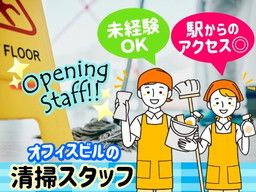 FLOOR

未経験
OK

駅からの
アクセス◎

Opening
Staff!!

オフィスビルの
清掃スタッフ